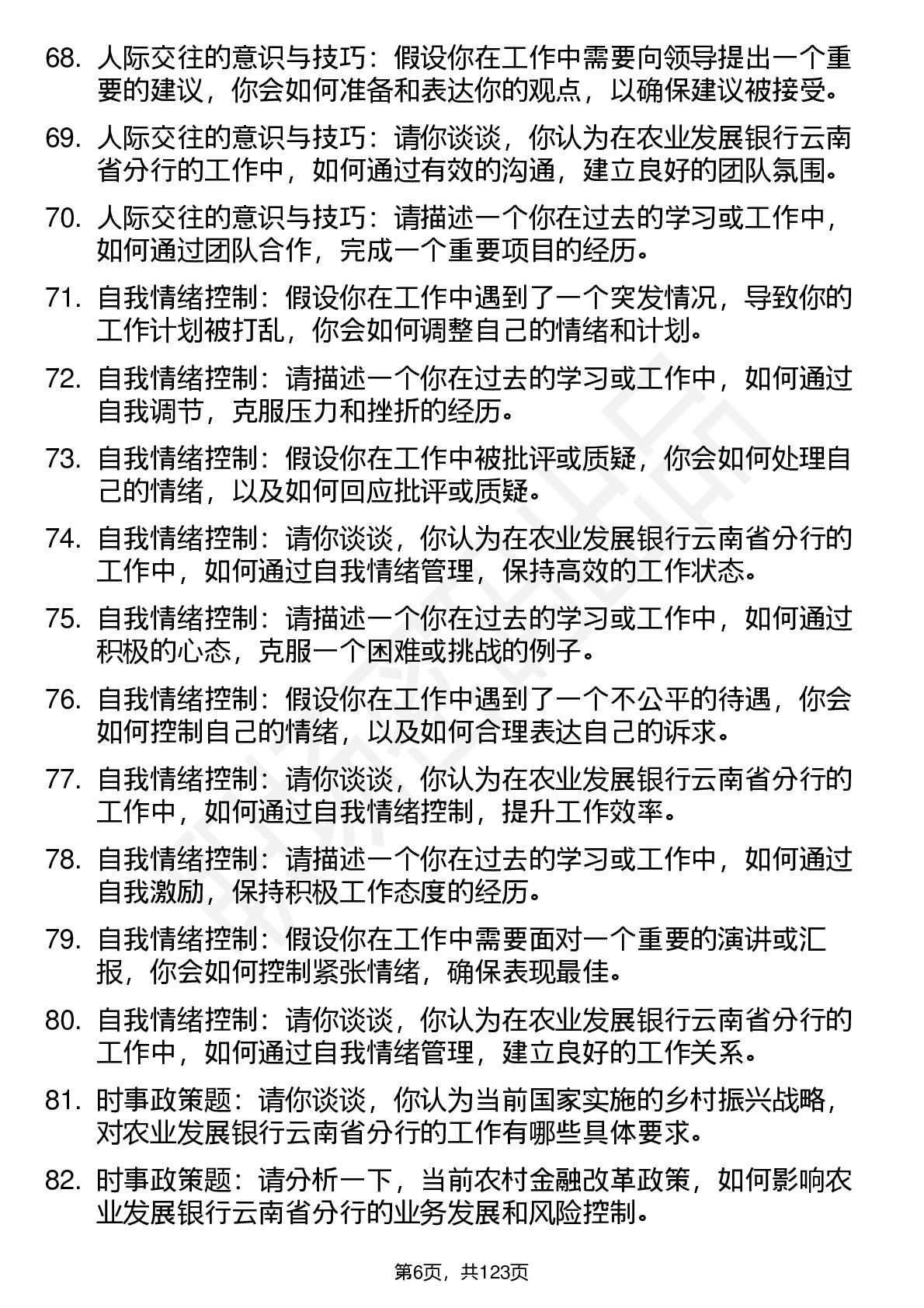 68. 人际交往的意识与技巧：假设你在工作中需要向领导提出一个重要的建议，你会如何准备和表达你的观点，以确保建议被接受。

69. 人际交往的意识与技巧：请你谈谈，你认为在农业发展银行云南省分行的工作中，如何通过有效的沟通，建立良好的团队氛围。

70. 人际交往的意识与技巧：请描述一个你在过去的学习或工作中，如何通过团队合作，完成一个重要项目的经历。

71. 自我情绪控制：假设你在工作中遇到了一个突发情况，导致你的工作计划被打乱，你会如何调整自己的情绪和计划。

72. 自我情绪控制：请描述一个你在过去的学习或工作中，如何通过自我调节，克服压力和挫折的经历。

73. 自我情绪控制：假设你在工作中被批评或质疑，你会如何处理自己的情绪，以及如何回应批评或质疑。

74. 自我情绪控制：请你谈谈，你认为在农业发展银行云南省分行的工作中，如何通过自我情绪管理，保持高效的工作状态。

75. 自我情绪控制：请描述一个你在过去的学习或工作中，如何通过积极的心态，克服一个困难或挑战的例子。

76. 自我情绪控制：假设你在工作中遇到了一个不公平的待遇，你会如何控制自己的情绪，以及如何合理表达自己的诉求。

77. 自我情绪控制：请你谈谈，你认为在农业发展银行云南省分行的工作中，如何通过自我情绪控制，提升工作效率。

78. 自我情绪控制：请描述一个你在过去的学习或工作中，如何通过自我激励，保持积极工作态度的经历。

79. 自我情绪控制：假设你在工作中需要面对一个重要的演讲或汇报，你会如何控制紧张情绪，确保表现最佳。

80. 自我情绪控制：请你谈谈，你认为在农业发展银行云南省分行的工作中，如何通过自我情绪管理，建立良好的工作关系。

81. 时事政策题：请你谈谈，你认为当前国家实施的乡村振兴战略，对农业发展银行云南省分行的工作有哪些具体要求。

82. 时事政策题：请分析一下，当前农村金融改革政策，如何影响农业发展银行云南省分行的业务发展和风险控制。

第6页，共123页